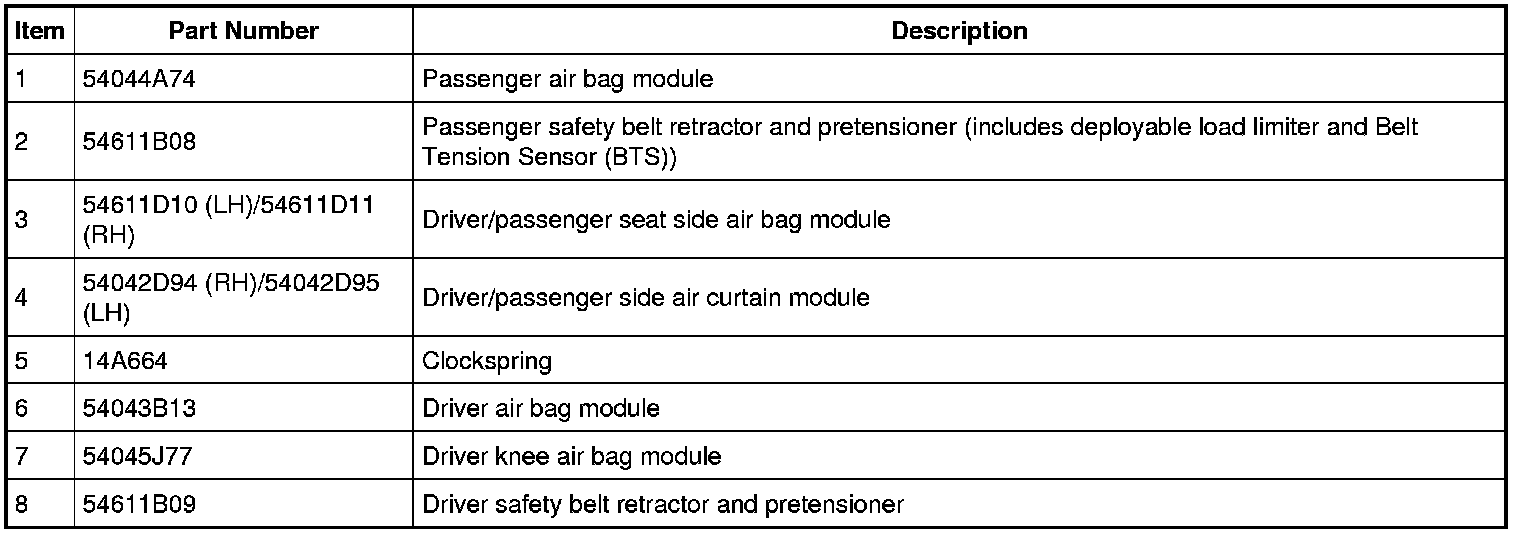 | Item | Part Number | Description |
|---|---|---|
| 1 | 54044A74 | Passenger air bag module |
| 2 | 54611B08 | Passenger safety belt retractor and pretensioner (includes deployable load limiter and Belt Tension Sensor (BTS)) |
| 3 | 54611D10 (LH)/54611D11 (RH) | Driver/passenger seat side air bag module |
| 4 | 54042D94 (RH)/54042D95 (LH) | Driver/passenger side air curtain module |
| 5 | 14A664 | Clockspring |
| 6 | 54043B13 | Driver air bag module |
| 7 | 54045J77 | Driver knee air bag module |
| 8 | 54611B09 | Driver safety belt retractor and pretensioner |